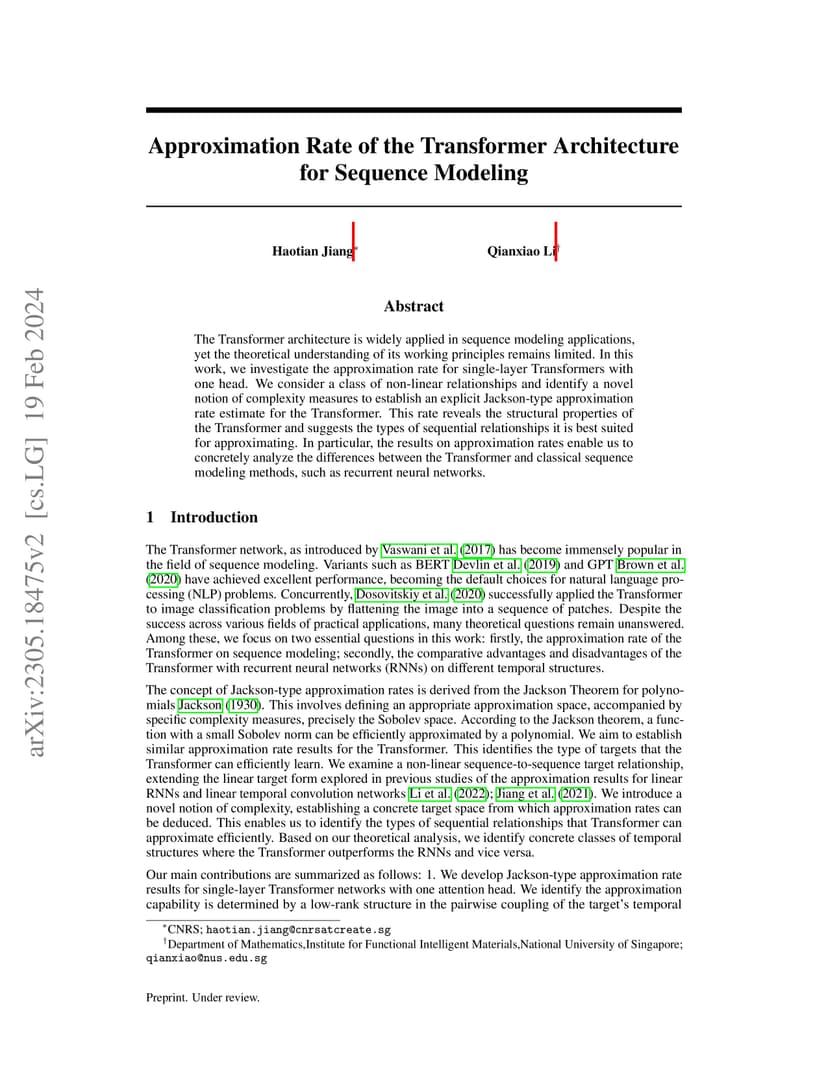 arXiv:2305.18475v2 [cs.LG] 19 Feb 2024

Approximation Rate of the Transformer Architecture for Sequence Modeling

Haotian Jiang*

Qianxiao Li†

Abstract

The Transformer architecture is widely applied in sequence modeling applications, yet the theoretical understanding of its working principles remains limited. In this work, we investigate the approximation rate for single-layer Transformers with one head. We consider a class of non-linear relationships and identify a novel notion of complexity measures to establish an explicit Jackson-type approximation rate estimate for the Transformer. This rate reveals the structural properties of the Transformer and suggests the types of sequential relationships it is best suited for approximating. In particular, the results on approximation rates enable us to concretely analyze the differences between the Transformer and classical sequence modeling methods, such as recurrent neural networks.

1 Introduction

The Transformer network, as introduced by Vaswani et al. (2017) has become immensely popular in the field of sequence modeling. Variants such as BERT Devlin et al. (2019) and GPT Brown et al. (2020) have achieved excellent performance, becoming the default choices for natural language processing (NLP) problems. Concurrently, Dosovitskiy et al. (2020) successfully applied the Transformer to image classification problems by flattening the image into a sequence of patches. Despite the success across various fields of practical applications, many theoretical questions remain unanswered. Among these, we focus on two essential questions in this work: firstly, the approximation rate of the Transformer on sequence modeling; secondly, the comparative advantages and disadvantages of the Transformer with recurrent neural networks (RNNs) on different temporal structures.

The concept of Jackson-type approximation rates is derived from the Jackson Theorem for polynomials Jackson (1930). This involves defining an appropriate approximation space, accompanied by specific complexity measures, precisely the Sobolev space. According to the Jackson theorem, a function with a small Sobolev norm can be efficiently approximated by a polynomial. We aim to establish similar approximation rate results for the Transformer. This identifies the type of targets that the Transformer can efficiently learn. We examine a non-linear sequence-to-sequence target relationship, extending the linear target form explored in previous studies of the approximation results for linear RNNs and linear temporal convolution networks Li et al. (2022); Jiang et al. (2021). We introduce a novel notion of complexity, establishing a concrete target space from which approximation rates can be deduced. This enables us to identify the types of sequential relationships that Transformer can approximate efficiently. Based on our theoretical analysis, we identify concrete classes of temporal structures where the Transformer outperforms the RNNs and vice versa.

Our main contributions are summarized as follows: 1. We develop Jackson-type approximation rate results for single-layer Transformer networks with one attention head. We identify the approximation capability is determined by a low-rank structure in the pairwise coupling of the target's temporal

*CNRS; haotian.jiang@cnrsatcreate.sg
†Department of Mathematics,Institute for Functional Intelligent Materials,National University of Singapore; qianxiao@nus.edu.sg

Preprint. Under review.